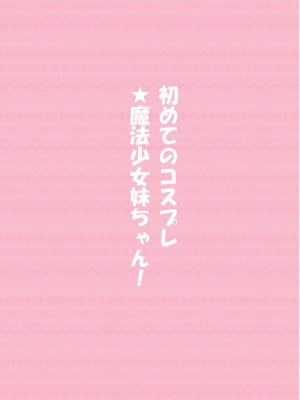 初めてのコスプレ
★魔法少女妹ちゃん!